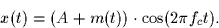 $x(t) = (A + m(t)) \cdot \cos(2\pi f_c t).$